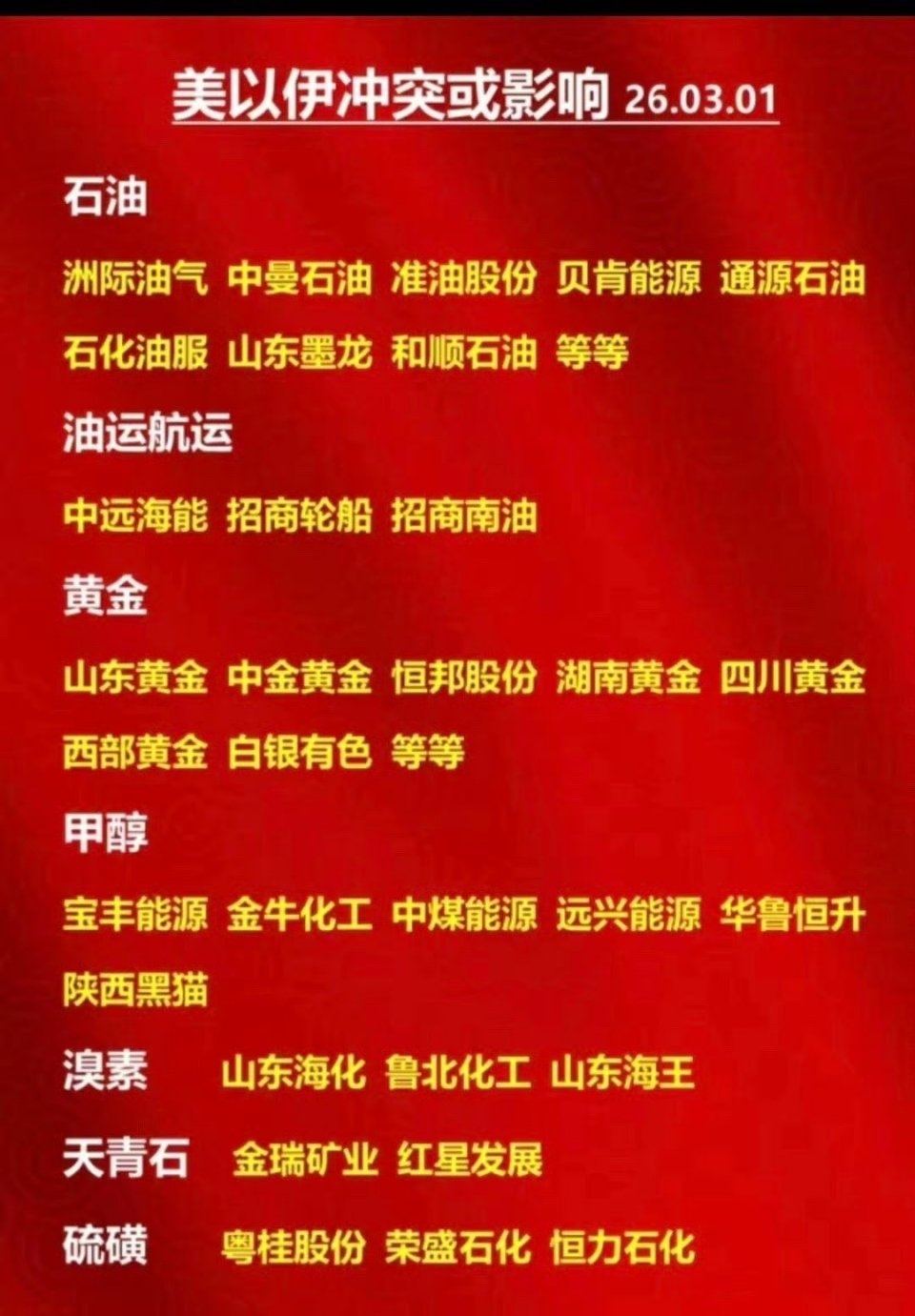 美以伊冲突或影响 26.03.01

石油

洲际油气 中曼石油 准油股份 贝肯能源 通源石油 石化油服 山东墨龙 和顺石油 等等

油运航运

中远海能 招商轮船 招商南油

黄金

山东黄金 中金黄金 恒邦股份 湖南黄金 四川黄金 西部黄金 白银有色 等等

甲醇

宝丰能源 金牛化工 中煤能源 远兴能源 华鲁恒升 陕西黑猫

溴素 山东海化 鲁北化工 山东海王

天青石 金瑞矿业 红星发展

硫磺 粤桂股份 荣盛石化 恒力石化